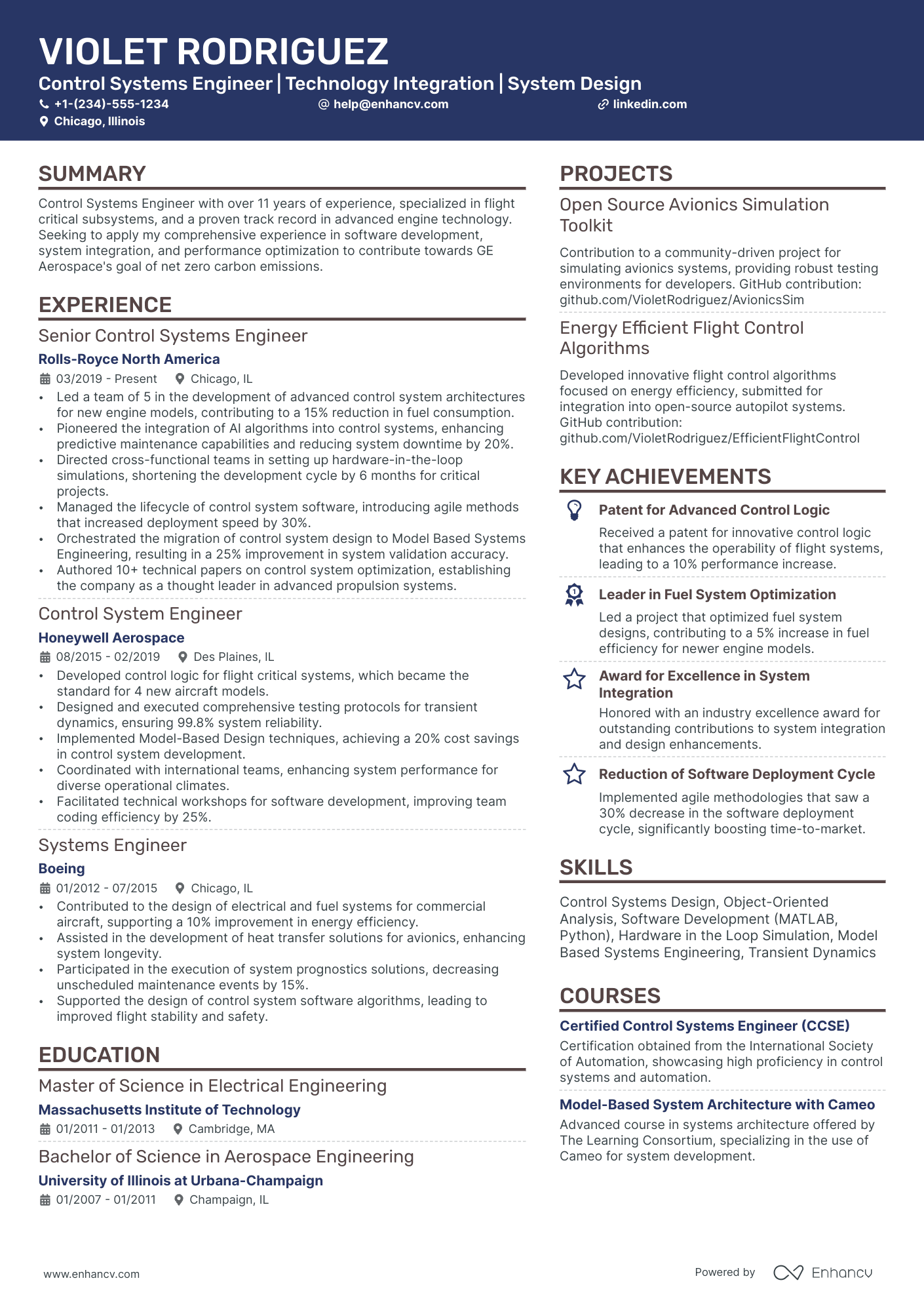 VIOLET RODRIGUEZ
Control Systems Engineer | Technology Integration | System Design
+1-(234)-555-1234
help@enhancv.com
linkedin.com
Chicago, Illinois

SUMMARY
Control Systems Engineer with over 11 years of experience, specialized in flight critical subsystems, and a proven track record in advanced engine technology. Seeking to apply my comprehensive experience in software development, system integration, and performance optimization to contribute towards GE Aerospace's goal of net zero carbon emissions.

EXPERIENCE
Senior Control Systems Engineer
Rolls-Royce North America
03/2019 - Present
Chicago, IL
• Led a team of 5 in the development of advanced control system architectures for new engine models, contributing to a 15% reduction in fuel consumption.
• Pioneered the integration of AI algorithms into control systems, enhancing predictive maintenance capabilities and reducing system downtime by 20%.
• Directed cross-functional teams in setting up hardware-in-the-loop simulations, shortening the development cycle by 6 months for critical projects.
• Managed the lifecycle of control system software, introducing agile methods that increased deployment speed by 30%.
• Orchestrated the migration of control system design to Model Based Systems Engineering, resulting in a 25% improvement in system validation accuracy.
• Authored 10+ technical papers on control system optimization, establishing the company as a thought leader in advanced propulsion systems.

Control System Engineer
Honeywell Aerospace
08/2015 - 02/2019
Des Plaines, IL
• Developed control logic for flight critical systems, which became the standard for 4 new aircraft models.
• Designed and executed comprehensive testing protocols for transient dynamics, ensuring 99.8% system reliability.
• Implemented Model-Based Design techniques, achieving a 20% cost savings in control system development.
• Coordinated with international teams, enhancing system performance for diverse operational climates.
• Facilitated technical workshops for software development, improving team coding efficiency by 25%.

Systems Engineer
Boeing
01/2012 - 07/2015
Chicago, IL
• Contributed to the design of electrical and fuel systems for commercial aircraft, supporting a 10% improvement in energy efficiency.
• Assisted in the development of heat transfer solutions for avionics, enhancing system longevity.
• Participated in the execution of system prognostics solutions, decreasing unscheduled maintenance events by 15%.
• Supported the design of control system software algorithms, leading to improved flight stability and safety.

EDUCATION
Master of Science in Electrical Engineering
Massachusetts Institute of Technology
01/2011 - 01/2013
Cambridge, MA

Bachelor of Science in Aerospace Engineering
University of Illinois at Urbana-Champaign
01/2007 - 01/2011
Champaign, IL

PROJECTS
Open Source Avionics Simulation Toolkit
Contribution to a community-driven project for simulating avionics systems, providing robust testing environments for developers. GitHub contribution: github.com/VioletRodriguez/AvionicsSim

Energy Efficient Flight Control Algorithms
Developed innovative flight control algorithms focused on energy efficiency, submitted for integration into open-source autopilot systems. GitHub contribution: github.com/VioletRodriguez/EfficientFlightControl

KEY ACHIEVEMENTS
Patent for Advanced Control Logic
Received a patent for innovative control logic that enhances the operability of flight systems, leading to a 10% performance increase.

Leader in Fuel System Optimization
Led a project that optimized fuel system designs, contributing to a 5% increase in fuel efficiency for newer engine models.

Award for Excellence in System Integration
Honored with an industry excellence award for outstanding contributions to system integration and design enhancements.

Reduction of Software Deployment Cycle
Implemented agile methodologies that saw a 30% decrease in the software deployment cycle, significantly boosting time-to-market.

SKILLS
Control Systems Design, Object-Oriented Analysis, Software Development (MATLAB, Python), Hardware in the Loop Simulation, Model Based Systems Engineering, Transient Dynamics

COURSES
Certified Control Systems Engineer (CCSE)
Certification obtained from the International Society of Automation, showcasing high proficiency in control systems and automation.

Model-Based System Architecture with Cameo
Advanced course in systems architecture offered by The Learning Consortium, specializing in the use of Cameo for system development.

www.enhancv.com
Powered by Enhancv